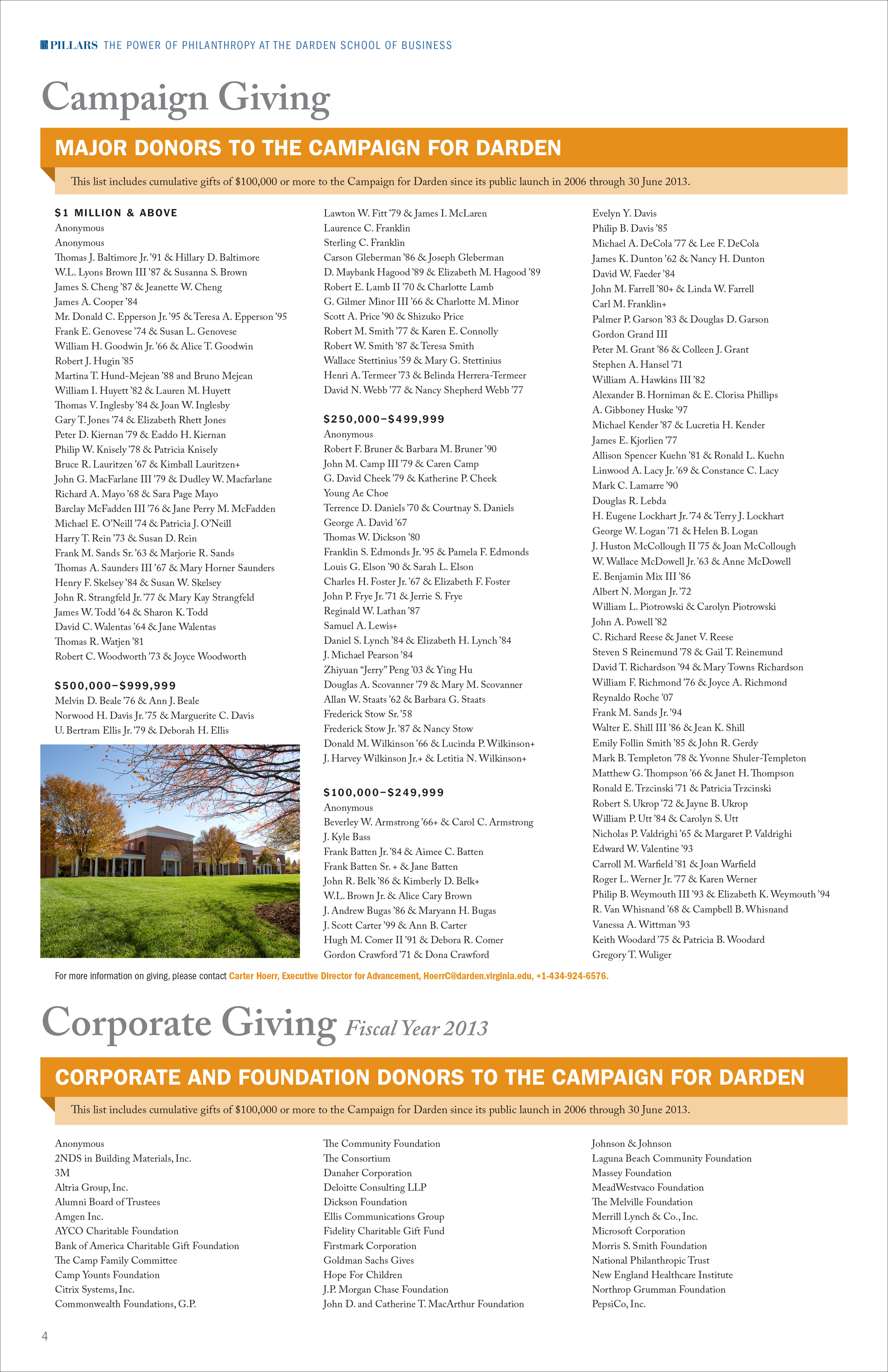 PILLARS THE POWER OF PHILANTHROPY AT THE DARDEN SCHOOL OF BUSINESS

Campaign Giving

MAJOR DONORS TO THE CAMPAIGN FOR DARDEN

This list includes cumulative gifts of $100,000 or more to the Campaign for Darden since its public launch in 2006 through 30 June 2013.

$1 MILLION & ABOVE
Anonymous
Anonymous
Thomas J. Baltimore Jr. '91 & Hillary D. Baltimore
W.L. Lyons Brown III '87 & Susanna S. Brown
James S. Cheng '87 & Jeanette W. Cheng
James A. Cooper '84
Mr. Donald C. Epperson Jr. '95 & Teresa A. Epperson '95
Frank E. Genovese '74 & Susan L. Genovese
William H. Goodwin Jr. '66 & Alice T. Goodwin
Robert J. Hugin '85
Martina T. Hund-Mejean '88 and Bruno Mejean
William I. Huyett '82 & Lauren M. Huyett
Thomas V. Inglesby '84 & Joan W. Inglesby
Gary T. Jones '74 & Elizabeth Rhett Jones
Peter D. Kiernan '79 & Eaddo H. Kiernan
Philip W. Knisely '78 & Patricia Knisely
Bruce R. Lauritzen '67 & Kimball Lauritzen+
John G. MacFarlane III '79 & Dudley W. Macfarlane
Richard A. Mayo '68 & Sara Page Mayo
Barclay McFadden III '76 & Jane Perry M. McFadden
Michael E. O'Neill '74 & Patricia J. O'Neill
Harry T. Rein '73 & Susan D. Rein
Frank M. Sands Sr. '63 & Marjorie R. Sands
Thomas A. Saunders III '67 & Mary Horner Saunders
Henry F. Skelsey '84 & Susan W. Skelsey
John R. Strangfeld Jr. '77 & Mary Kay Strangfeld
James W. Todd '64 & Sharon K. Todd
David C. Walentas '64 & Jane Walentas
Thomas R. Watjen '81
Robert C. Woodworth '73 & Joyce Woodworth

$500,000–$999,999
Melvin D. Beale '76 & Ann J. Beale
Norwood H. Davis Jr. '75 & Marguerite C. Davis
U. Bertram Ellis Jr. '79 & Deborah H. Ellis
Lawton W. Fitt '79 & James I. McLaren
Laurence C. Franklin
Sterling C. Franklin
Carson Gleberman '86 & Joseph Gleberman
D. Maybank Hagood '89 & Elizabeth M. Hagood '89
Robert E. Lamb II '70 & Charlotte Lamb
G. Gilmer Minor III '66 & Charlotte M. Minor
Scott A. Price '90 & Shizuko Price
Robert M. Smith '77 & Karen E. Connolly
Robert W. Smith '87 & Teresa Smith
Wallace Stettinius '59 & Mary G. Stettinius
Henri A. Termeer '73 & Belinda Herrera-Termeer
David N. Webb '77 & Nancy Shepherd Webb '77

$250,000–$499,999
Anonymous
Robert F. Bruner & Barbara M. Bruner '90
John M. Camp III '79 & Caren Camp
G. David Cheek '79 & Katherine P. Cheek
Young Ae Choe
Terrence D. Daniels '70 & Courtnay S. Daniels
George A. David '67
Thomas W. Dickson '80
Franklin S. Edmonds Jr. '95 & Pamela F. Edmonds
Louis G. Elson '90 & Sarah L. Elson
Charles H. Foster Jr. '67 & Elizabeth F. Foster
John P. Frye Jr. '71 & Jerrie S. Frye
Reginald W. Lathan '87
Samuel A. Lewis+
Daniel S. Lynch '84 & Elizabeth H. Lynch '84
J. Michael Pearson '84
Zhiyuan "Jerry" Peng '03 & Ying Hu
Douglas A. Scovanner '79 & Mary M. Scovanner
Allan W. Staats '62 & Barbara G. Staats
Frederick Stow Sr. '58
Frederick Stow Jr. '87 & Nancy Stow
Donald M. Wilkinson '66 & Lucinda P. Wilkinson+
J. Harvey Wilkinson Jr.+ & Letitia N. Wilkinson+

$100,000–$249,999
Anonymous
Beverley W. Armstrong '66+ & Carol C. Armstrong
J. Kyle Bass
Frank Batten Jr. '84 & Aimee C. Batten
Frank Batten Sr. + & Jane Batten
John R. Belk '86 & Kimberly D. Belk+
W.L. Brown Jr. & Alice Cary Brown
J. Andrew Bugas '86 & Maryann H. Bugas
J. Scott Carter '99 & Ann B. Carter
Hugh M. Comer II '91 & Debora R. Comer
Gordon Crawford '71 & Dona Crawford
Evelyn Y. Davis
Philip B. Davis '85
Michael A. DeCola '77 & Lee F. DeCola
James K. Dunton '62 & Nancy H. Dunton
David W. Faeder '84
John M. Farrell '80+ & Linda W. Farrell
Carl M. Franklin+
Palmer P. Garson '83 & Douglas D. Garson
Gordon Grand III
Peter M. Grant '86 & Colleen J. Grant
Stephen A. Hansel '71
William A. Hawkins III '82
Alexander B. Horniman & E. Clorisa Phillips
A. Gibboney Huske '97
Michael Kender '87 & Lucretia H. Kender
James E. Kjorlien '77
Allison Spencer Kuehn '81 & Ronald L. Kuehn
Linwood A. Lacy Jr. '69 & Constance C. Lacy
Mark C. Lamarre '90
Douglas R. Lebda
H. Eugene Lockhart Jr. '74 & Terry J. Lockhart
George W. Logan '71 & Helen B. Logan
J. Huston McCollough II '75 & Joan McCollough
W. Wallace McDowell Jr. '63 & Anne McDowell
E. Benjamin Mix III '86
Albert N. Morgan Jr. '72
William L. Piotrowski & Carolyn Piotrowski
John A. Powell '82
C. Richard Reese & Janet V. Reese
Steven S Reinemund '78 & Gail T. Reinemund
David T. Richardson '94 & Mary Towns Richardson
William F. Richmond '76 & Joyce A. Richmond
Reynaldo Roche '07
Frank M. Sands Jr. '94
Walter E. Shill III '86 & Jean K. Shill
Emily Follin Smith '85 & John R. Gerdy
Mark B. Templeton '78 & Yvonne Shuler-Templeton
Matthew G. Thompson '66 & Janet H. Thompson
Ronald E. Trzcinski '71 & Patricia Trzcinski
Robert S. Ukrop '72 & Jayne B. Ukrop
William P. Utt '84 & Carolyn S. Utt
Nicholas P. Valdrighi '65 & Margaret P. Valdrighi
Edward W. Valentine '93
Carroll M. Warfield '81 & Joan Warfield
Roger L. Werner Jr. '77 & Karen Werner
Philip B. Weymouth III '93 & Elizabeth K. Weymouth '94
R. Van Whisnand '68 & Campbell B. Whisnand
Vanessa A. Wittman '93
Keith Woodard '75 & Patricia B. Woodard
Gregory T. Wuliger

For more information on giving, please contact Carter Hoerr, Executive Director for Advancement, HoerrC@darden.virginia.edu, +1-434-924-6576.

Corporate Giving Fiscal Year 2013

CORPORATE AND FOUNDATION DONORS TO THE CAMPAIGN FOR DARDEN

This list includes cumulative gifts of $100,000 or more to the Campaign for Darden since its public launch in 2006 through 30 June 2013.

Anonymous
2NDS in Building Materials, Inc.
3M
Altria Group, Inc.
Alumni Board of Trustees
Amgen Inc.
AYCO Charitable Foundation
Bank of America Charitable Gift Foundation
The Camp Family Committee
Camp Younts Foundation
Citrix Systems, Inc.
Commonwealth Foundations, G.P.
The Community Foundation
The Consortium
Danaher Corporation
Deloitte Consulting LLP
Dickson Foundation
Ellis Communications Group
Fidelity Charitable Gift Fund
Firstmark Corporation
Goldman Sachs Gives
Hope For Children
J.P. Morgan Chase Foundation
John D. and Catherine T. MacArthur Foundation
Johnson & Johnson
Laguna Beach Community Foundation
Massey Foundation
MeadWestvaco Foundation
The Melville Foundation
Merrill Lynch & Co., Inc.
Microsoft Corporation
Morris S. Smith Foundation
National Philanthropic Trust
New England Healthcare Institute
Northrop Grumman Foundation
PepsiCo, Inc.

4